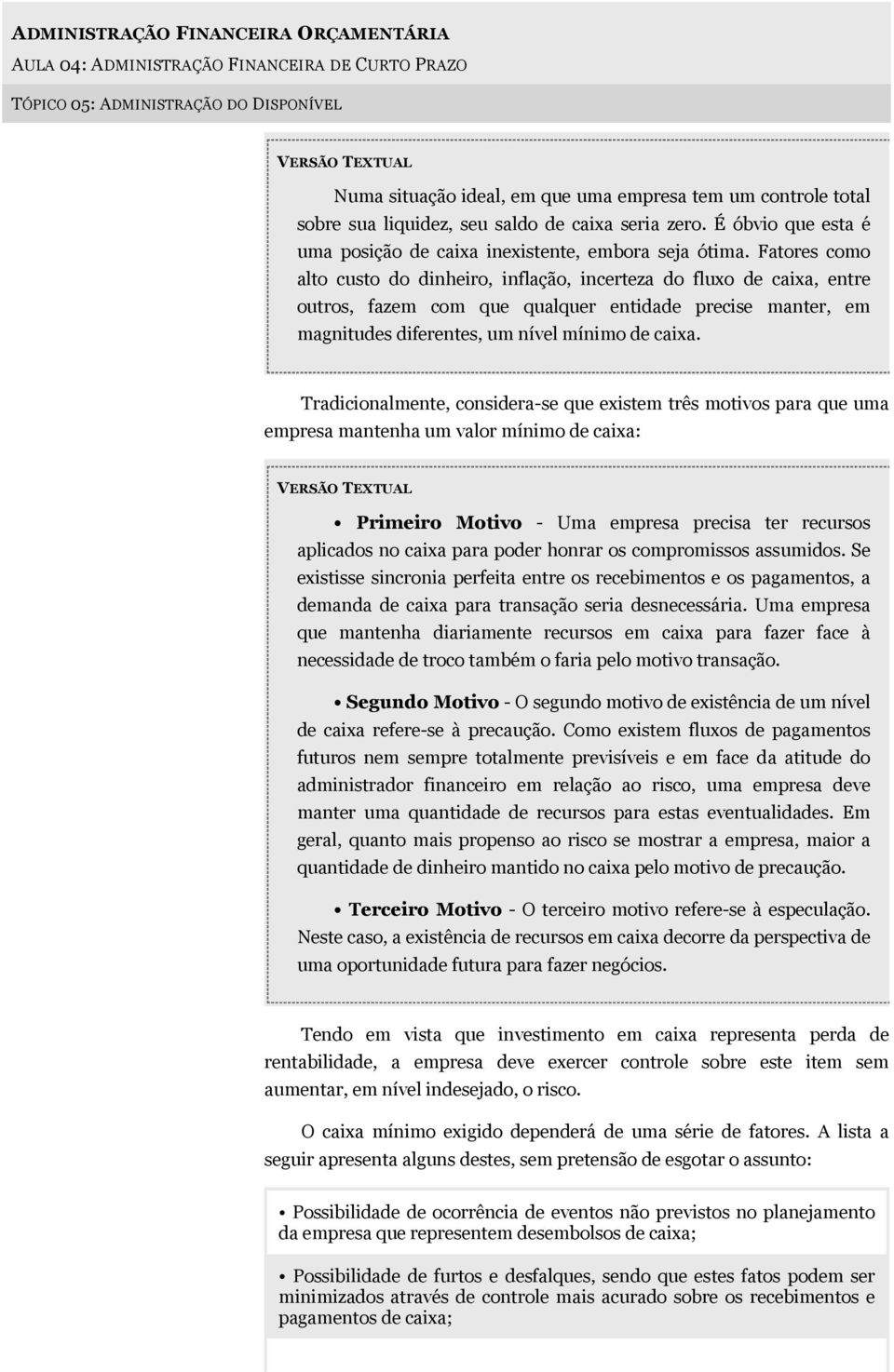 ADMINISTRAÇÃO FINANCEIRA ORÇAMENTÁRIA
AULA 04: ADMINISTRAÇÃO FINANCEIRA DE CURTO PRAZO
TÓPICO 05: ADMINISTRAÇÃO DO DISPONÍVEL

VERSÃO TEXTUAL

Numa situação ideal, em que uma empresa tem um controle total sobre sua liquidez, seu saldo de caixa seria zero. É óbvio que esta é uma posição de caixa inexistente, embora seja ótima. Fatores como alto custo do dinheiro, inflação, incerteza do fluxo de caixa, entre outros, fazem com que qualquer entidade precise manter, em magnitudes diferentes, um nível mínimo de caixa.

Tradicionalmente, considera-se que existem três motivos para que uma empresa mantenha um valor mínimo de caixa:

VERSÃO TEXTUAL

• Primeiro Motivo - Uma empresa precisa ter recursos aplicados no caixa para poder honrar os compromissos assumidos. Se existisse sincronia perfeita entre os recebimentos e os pagamentos, a demanda de caixa para transação seria desnecessária. Uma empresa que mantenha diariamente recursos em caixa para fazer face à necessidade de troco também o faria pelo motivo transação.

• Segundo Motivo - O segundo motivo de existência de um nível de caixa refere-se à precaução. Como existem fluxos de pagamentos futuros nem sempre totalmente previsíveis e em face da atitude do administrador financeiro em relação ao risco, uma empresa deve manter uma quantidade de recursos para estas eventualidades. Em geral, quanto mais propenso ao risco se mostrar a empresa, maior a quantidade de dinheiro mantido no caixa pelo motivo de precaução.

• Terceiro Motivo - O terceiro motivo refere-se à especulação. Neste caso, a existência de recursos em caixa decorre da perspectiva de uma oportunidade futura para fazer negócios.

Tendo em vista que investimento em caixa representa perda de rentabilidade, a empresa deve exercer controle sobre este item sem aumentar, em nível indesejado, o risco.

O caixa mínimo exigido dependerá de uma série de fatores. A lista a seguir apresenta alguns destes, sem pretensão de esgotar o assunto:

• Possibilidade de ocorrência de eventos não previstos no planejamento da empresa que representem desembolsos de caixa;

• Possibilidade de furtos e desfalques, sendo que estes fatos podem ser minimizados através de controle mais acurado sobre os recebimentos e pagamentos de caixa;